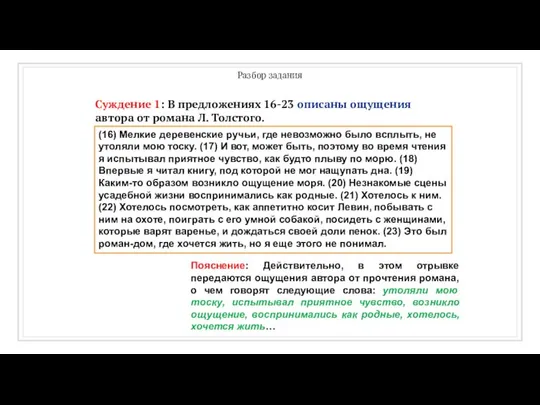 Разбор задания

Суждение 1: В предложениях 16-23 описаны ощущения автора от романа Л. Толстого.

(16) Мелкие деревенские ручьи, где невозможно было всплыть, не утоляли мою тоску. (17) И вот, может быть, поэтому во время чтения я испытывал приятное чувство, как будто плыву по морю. (18) Впервые я читал книгу, под которой не мог нащупать дна. (19) Каким-то образом возникло ощущение моря. (20) Незнакомые сцены усадебной жизни воспринимались как родные. (21) Хотелось к ним. (22) Хотелось посмотреть, как аппетитно косит Левин, побывать с ним на охоте, поиграть с его умной собакой, посидеть с женщинами, которые варят варенье, и дождаться своей доли пенок. (23) Это был роман-дом, где хочется жить, но я еще этого не понимал.

Пояснение: Действительно, в этом отрывке передаются ощущения автора от прочтения романа, о чем говорят следующие слова: утоляли мою тоску, испытывал приятное чувство, возникло ощущение, воспринимались как родные, хотелось, хочется жить…